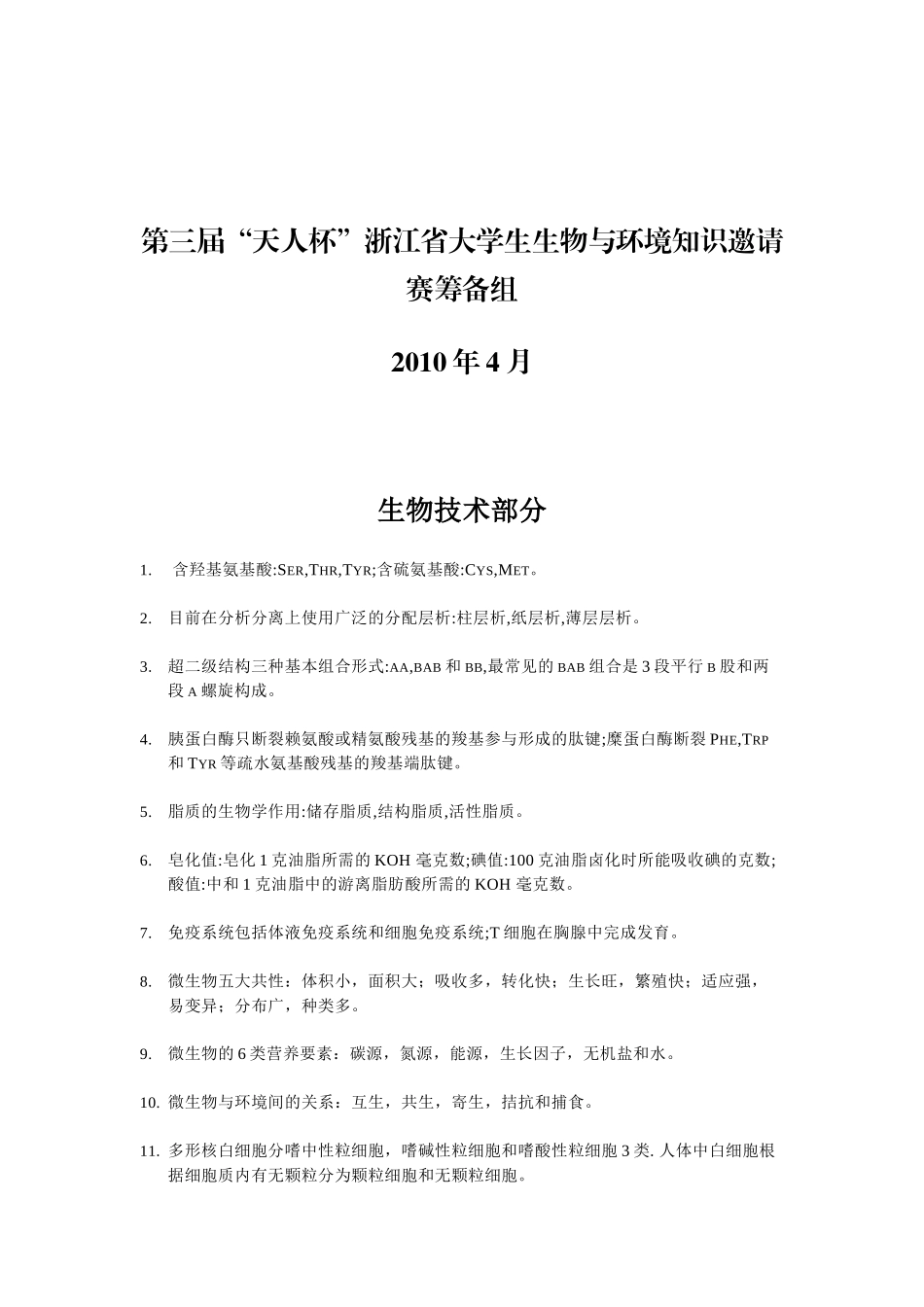 第三届“天人杯”浙江省大学生生物与环境知识邀请赛筹备组

2010 年 4 月

生物技术部分

1. 含羟基氨基酸:SER,THR,TYR;含硫氨基酸:CYS,MET。

2. 目前在分析分离上使用广泛的分配层析:柱层析,纸层析,薄层层析。

3. 超二级结构三种基本组合形式:AA,BAB 和 BB,最常见的 BAB 组合是 3 段平行 B 股和两段 A 螺旋构成。

4. 胰蛋白酶只断裂赖氨酸或精氨酸残基的羧基参与形成的肽键;糜蛋白酶断裂 PHE,TRP 和 TYR 等疏水氨基酸残基的羧基端肽键。

5. 脂质的生物学作用:储存脂质,结构脂质,活性脂质。

6. 皂化值:皂化 1 克油脂所需的 KOH 毫克数;碘值:100 克油脂卤化时所能吸收碘的克数;酸值:中和 1 克油脂中的游离脂肪酸所需的 KOH 毫克数。

7. 免疫系统包括体液免疫系统和细胞免疫系统;T 细胞在胸腺中完成发育。

8. 微生物五大共性：体积小，面积大；吸收多，转化快；生长旺，繁殖快；适应强，易变异；分布广，种类多。

9. 微生物的 6 类营养要素：碳源，氮源，能源，生长因子，无机盐和水。

10. 微生物与环境间的关系：互生，共生，寄生，拮抗和捕食。

11. 多形核白细胞分嗜中性粒细胞，嗜碱性粒细胞和嗜酸性粒细胞 3 类. 人体中白细胞根据细胞质内有无颗粒分为颗粒细胞和无颗粒细胞。